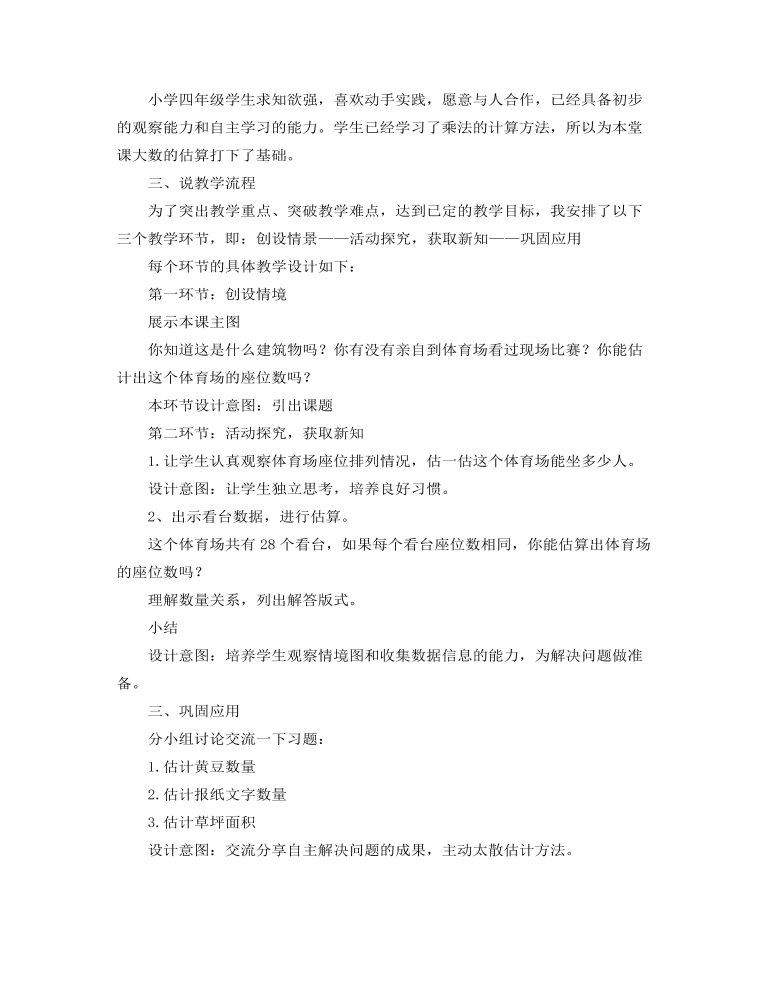 小学四年级学生求知欲强，喜欢动手实践，愿意与人合作，已经具备初步的观察能力和自主学习的能力。学生已经学习了乘法的计算方法，所以为本堂课大数的估算打下了基础。

三、说教学流程

为了突出教学重点、突破教学难点，达到已定的教学目标，我安排了以下三个教学环节，即：创设情景——活动探究，获取新知——巩固应用

每个环节的具体教学设计如下：

第一环节：创设情境

展示本课主图

你知道这是什么建筑物吗？你有没有亲自到体育场看过现场比赛？你能估计出这个体育场的座位数吗？

本环节设计意图：引出课题

第二环节：活动探究，获取新知

1.让学生认真观察体育场座位排列情况，估一估这个体育场能坐多少人。

设计意图：让学生独立思考，培养良好习惯。

2、出示看台数据，进行估算。

这个体育场共有 28 个看台，如果每个看台座位数相同，你能估算出体育场的座位数吗？

理解数量关系，列出解答版式。

小结

设计意图：培养学生观察情境图和收集数据信息的能力，为解决问题做准备。

三、巩固应用

分小组讨论交流一下习题：

1.估计黄豆数量

2.估计报纸文字数量

3.估计草坪面积

设计意图：交流分享自主解决问题的成果，主动太散估计方法。